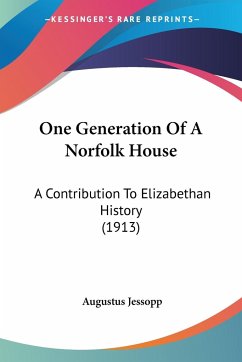 —KESSINGER'S RARE REPRINTS—

One Generation Of A Norfolk House

A Contribution To Elizabethan History (1913)

Augustus Jessopp